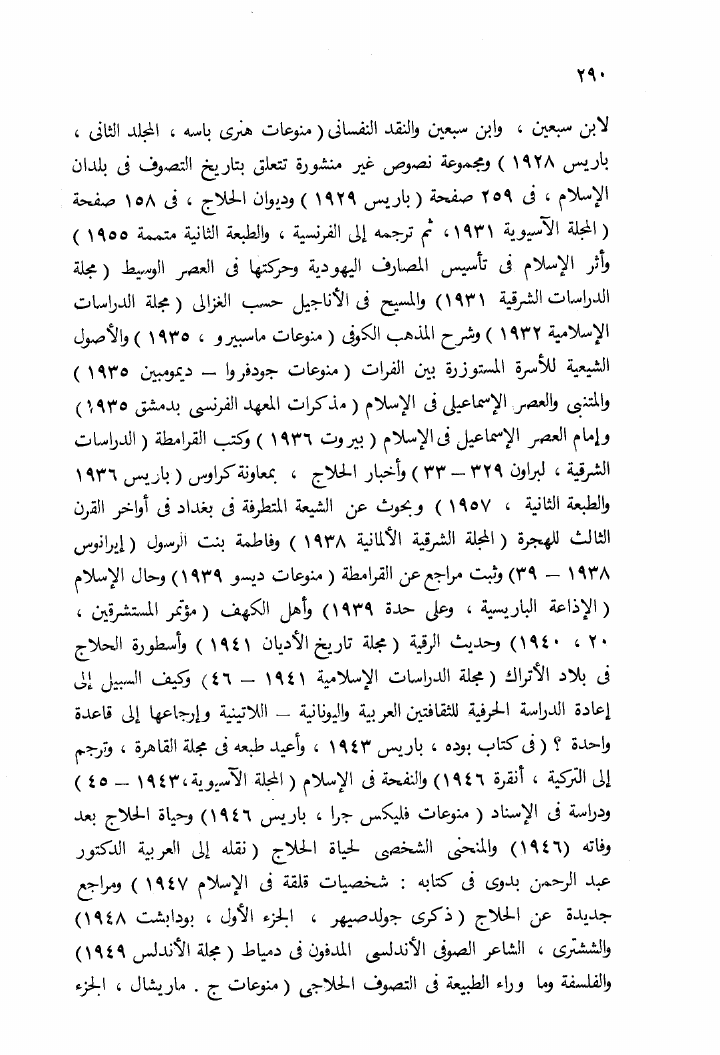 ٢٩٠

لابن سبعين ، وابن سبعين والنقد النفسانى ( منوعات هنرى باسه ، المجلد الثانى ، باريس ١٩٢٨ ) ومجموعة نصوص غير منشورة تتعلق بتاريخ التصوف فى بلدان الإسلام ، فى ٢٥٩ صفحة ( باريس ١٩٢٩ ) وديوان الحلاج ، فى ١٥٨ صفحة ( المجلة الآسيوية ١٩٣١ ، ثم ترجمه إلى الفرنسية ، والطبعة الثانية متممة ١٩٥٥ ) وأثر الإسلام فى تأسيس المصارف اليهودية وحركتها فى العصر الوسيط ( مجلة الدراسات الشرقية ١٩٣١ ) والمسيح فى الأناجيل حسب الغزالى ( مجلة الدراسات الإسلامية ١٩٣٢ ) وشرح المذهب الكوفى ( منوعات ماسبيرو ، ١٩٣٥ ) والأصول الشيعية للأسرة المستوزرة بين الفرات ( منوعات جودفروا — ديمومبين ١٩٣٥ ) والمتنبى والعصر الإسماعيلى فى الإسلام ( مذكرات المعهد الفرنسى بدمشق ١٩٣٥ ) وإمام العصر الإسماعيلى فى الإسلام ( بيروت ١٩٣٦ ) وكتب القرامطة ( الدراسات الشرقية ، لبراون ٣٢٩ — ٣٣ ) وأخبار الحلاج ، بمعاونة كراوس ( باريس ١٩٣٦ والطبعة الثانية ، ١٩٥٧ ) وبحوث عن الشيعة المتطرفة فى بغداد فى أواخر القرن الثالث للهجرة ( المجلة الشرقية الألمانية ١٩٣٨ ) وفاطمة بنت الرسول ( إيرانوس ١٩٣٨ — ٣٩ ) وثبت مراجع عن القرامطة ( منوعات ديسو ١٩٣٩ ) وحال الإسلام ( الإذاعة الباريسية ، وعلى حدة ١٩٣٩ ) وأهل الكهف ( مؤتمر المستشرقين ، ٢٠ ، ١٩٤٠ ) وحديث الرقية ( مجلة تاريخ الأديان ١٩٤١ ) وأسطورة الحلاج فى بلاد الأتراك ( مجلة الدراسات الإسلامية ١٩٤١ — ٤٦ ) وكيف السبيل إلى إعادة الدراسة الحرفية للثقافتين العربية واليونانية — اللاتينية وإرجاعها إلى قاعدة واحدة ؟ ( فى كتاب بوده ، باريس ١٩٤٣ ، وأعيد طبعه فى مجلة القاهرة ، وترجم إلى التركية ، أنقرة ١٩٤٦ ) والنفحة فى الإسلام ( المجلة الآسيوية ، ١٩٤٣ — ٤٥ ) ودراسة فى الإسناد ( منوعات فليكس جرا ، باريس ١٩٤٦ ) وحياة الحلاج بعد وفاته ( ١٩٤٦ ) والمنحنى الشخصى لحياة الحلاج ( نقله إلى العربية الدكتور عبد الرحمن بدوى فى كتابه : شخصيات قلقة فى الإسلام ١٩٤٧ ) ومراجع جديدة عن الحلاج ( ذكرى جولدصيهر ، الجزء الأول ، بودابشت ١٩٤٨ ) والششترى ، الشاعر الصوفى الأندلسى المدفون فى دمياط ( مجلة الأندلس ١٩٤٩ ) والفلسفة وما وراء الطبيعة فى التصوف الحلاجى ( منوعات ج . ماريشال ، الجزء